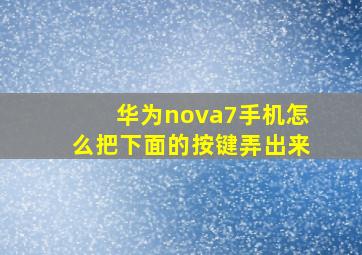 华为nova7手机怎么把下面的按键弄出来